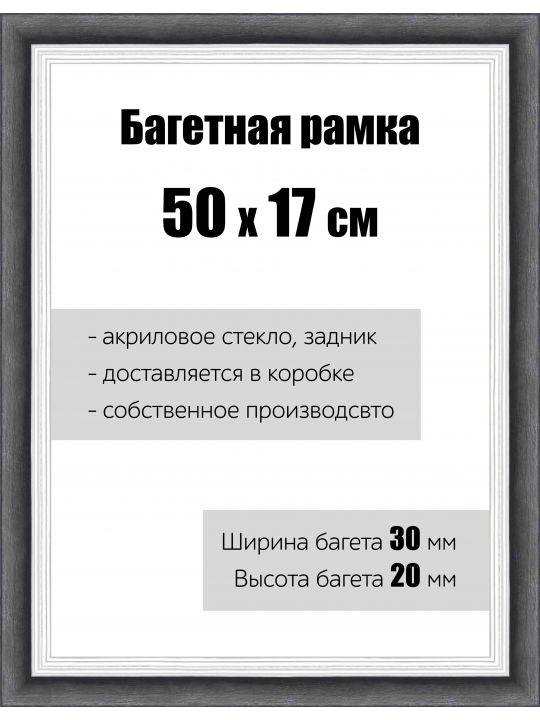 Багетная рамка
50 х 17 см

- акриловое стекло, задник
- доставляется в коробке
- собственное производсвто

Ширина багета 30 мм
Высота багета 20 мм